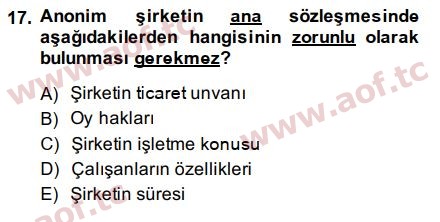 17. Anonim şirketin ana sözleşmesinde aşağıdakilerden hangisinin zorunlu olarak bulunması gerekmez?

A) Şirketin ticaret unvanı
B) Oy hakları
C) Şirketin işletme konusu
D) Çalışanların özellikleri
E) Şirketin süresi

www.aof.tc
www.aof.tc
aof.tc